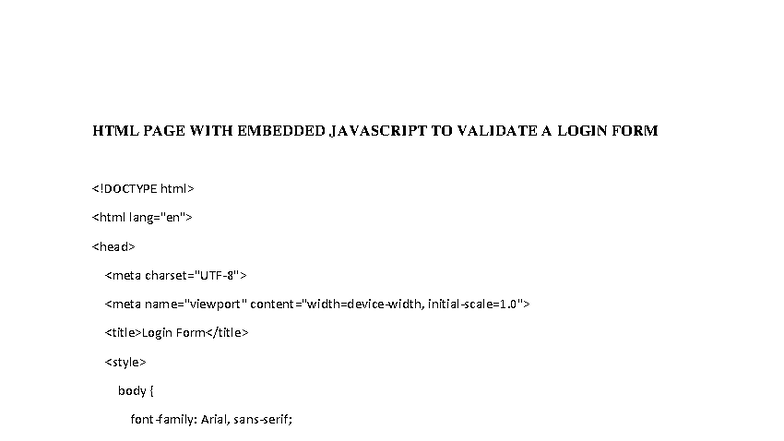 HTML PAGE WITH EMBEDDED JAVASCRIPT TO VALIDATE A LOGIN FORM

<!DOCTYPE html>

<html lang="en">

<head>

<meta charset="UTF-8">

<meta name="viewport" content="width=device-width, initial-scale=1.0">

<title>Login Form</title>

<style>

body {

font-family: Arial, sans-serif;